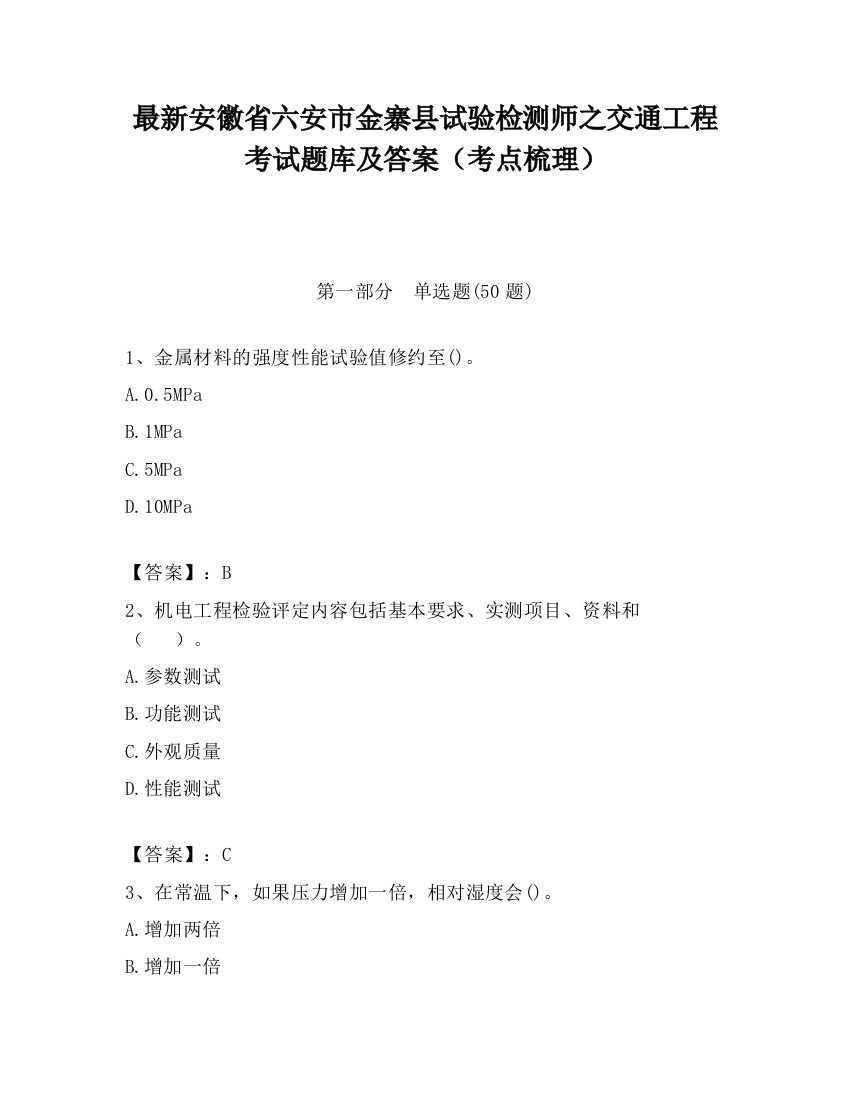 最新安徽省六安市金寨县试验检测师之交通工程考试题库及答案（考点梳理）

第一部分　单选题(50 题)

1、金属材料的强度性能试验值修约至()。

A. 0.5MPa

B. 1MPa

C. 5MPa

D. 10MPa

【答案】：B

2、机电工程检验评定内容包括基本要求、实测项目、资料和（　　）。

A. 参数测试

B. 功能测试

C. 外观质量

D. 性能测试

【答案】：C

3、在常温下，如果压力增加一倍，相对湿度会()。

A. 增加两倍

B. 增加一倍